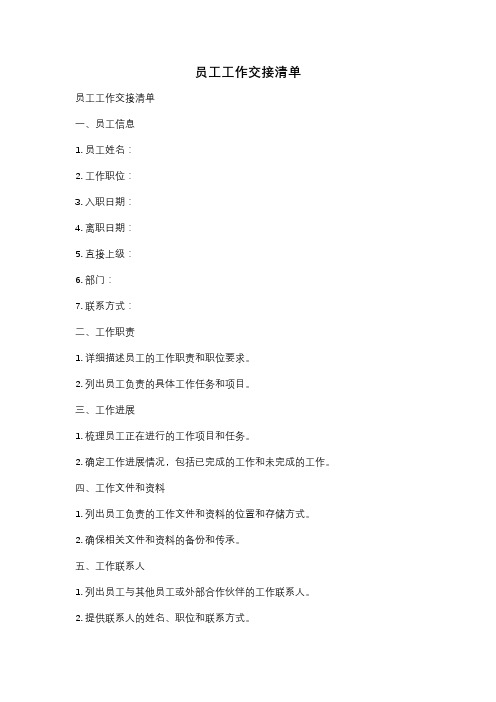 员工工作交接清单

员工工作交接清单

一、员工信息

1. 员工姓名：

2. 工作职位：

3. 入职日期：

4. 离职日期：

5. 直接上级：

6. 部门：

7. 联系方式：

二、工作职责

1. 详细描述员工的工作职责和职位要求。

2. 列出员工负责的具体工作任务和项目。

三、工作进展

1. 梳理员工正在进行的工作项目和任务。

2. 确定工作进展情况，包括已完成的工作和未完成的工作。

四、工作文件和资料

1. 列出员工负责的工作文件和资料的位置和存储方式。

2. 确保相关文件和资料的备份和传承。

五、工作联系人

1. 列出员工与其他员工或外部合作伙伴的工作联系人。

2. 提供联系人的姓名、职位和联系方式。